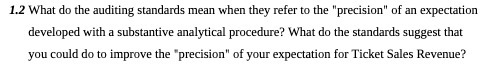 1.2 What do the auditing standards mean when they refer to the "precision" of an expectation developed with a substantive analytical procedure? What do the standards suggest that you could do to improve the "precision" of your expectation for Ticket Sales Revenue?